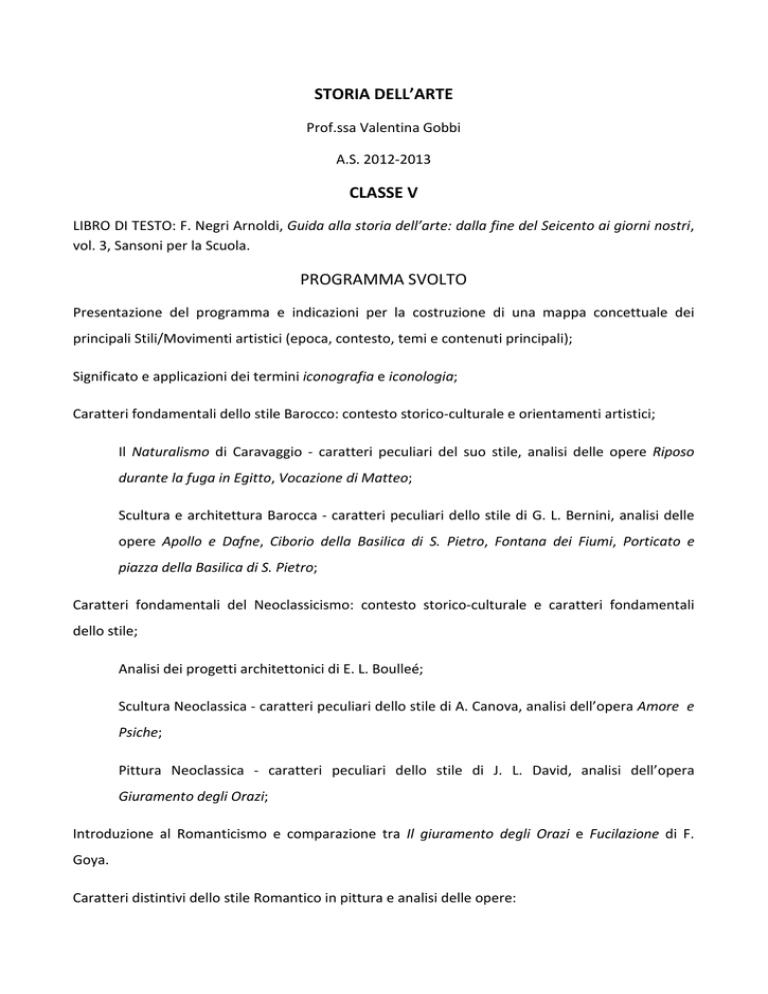 STORIA DELL'ARTE

Prof.ssa Valentina Gobbi

A.S. 2012-2013

CLASSE V

LIBRO DI TESTO: F. Negri Arnoldi, Guida alla storia dell'arte: dalla fine del Seicento ai giorni nostri, vol. 3, Sansoni per la Scuola.

PROGRAMMA SVOLTO

Presentazione del programma e indicazioni per la costruzione di una mappa concettuale dei principali Stili/Movimenti artistici (epoca, contesto, temi e contenuti principali);

Significato e applicazioni dei termini iconografia e iconologia;

Caratteri fondamentali dello stile Barocco: contesto storico-culturale e orientamenti artistici;

Il Naturalismo di Caravaggio - caratteri peculiari del suo stile, analisi delle opere Riposo durante la fuga in Egitto, Vocazione di Matteo;

Scultura e architettura Barocca - caratteri peculiari dello stile di G. L. Bernini, analisi delle opere Apollo e Dafne, Ciborio della Basilica di S. Pietro, Fontana dei Fiumi, Porticato e piazza della Basilica di S. Pietro;

Caratteri fondamentali del Neoclassicismo: contesto storico-culturale e caratteri fondamentali dello stile;

Analisi dei progetti architettonici di E. L. Boulleé;

Scultura Neoclassica - caratteri peculiari dello stile di A. Canova, analisi dell'opera Amore e Psiche;

Pittura Neoclassica - caratteri peculiari dello stile di J. L. David, analisi dell'opera Giuramento degli Orazi;

Introduzione al Romanticismo e comparazione tra Il giuramento degli Orazi e Fucilazione di F. Goya.

Caratteri distintivi dello stile Romantico in pittura e analisi delle opere: